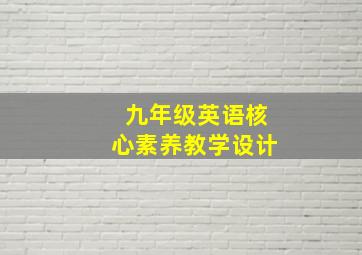 九年级英语核心素养教学设计